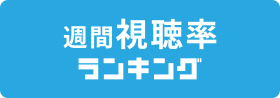 週間視聴率
ランキング